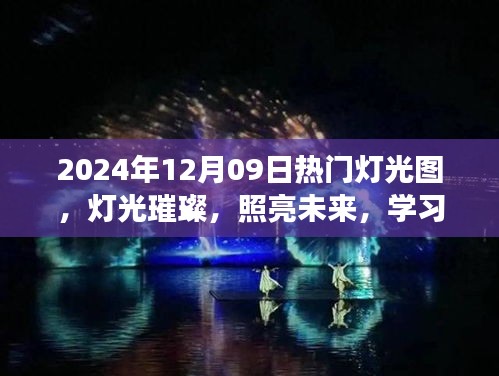 2024年12月09日热门灯光图，灯光璀璨，照亮未来，学习